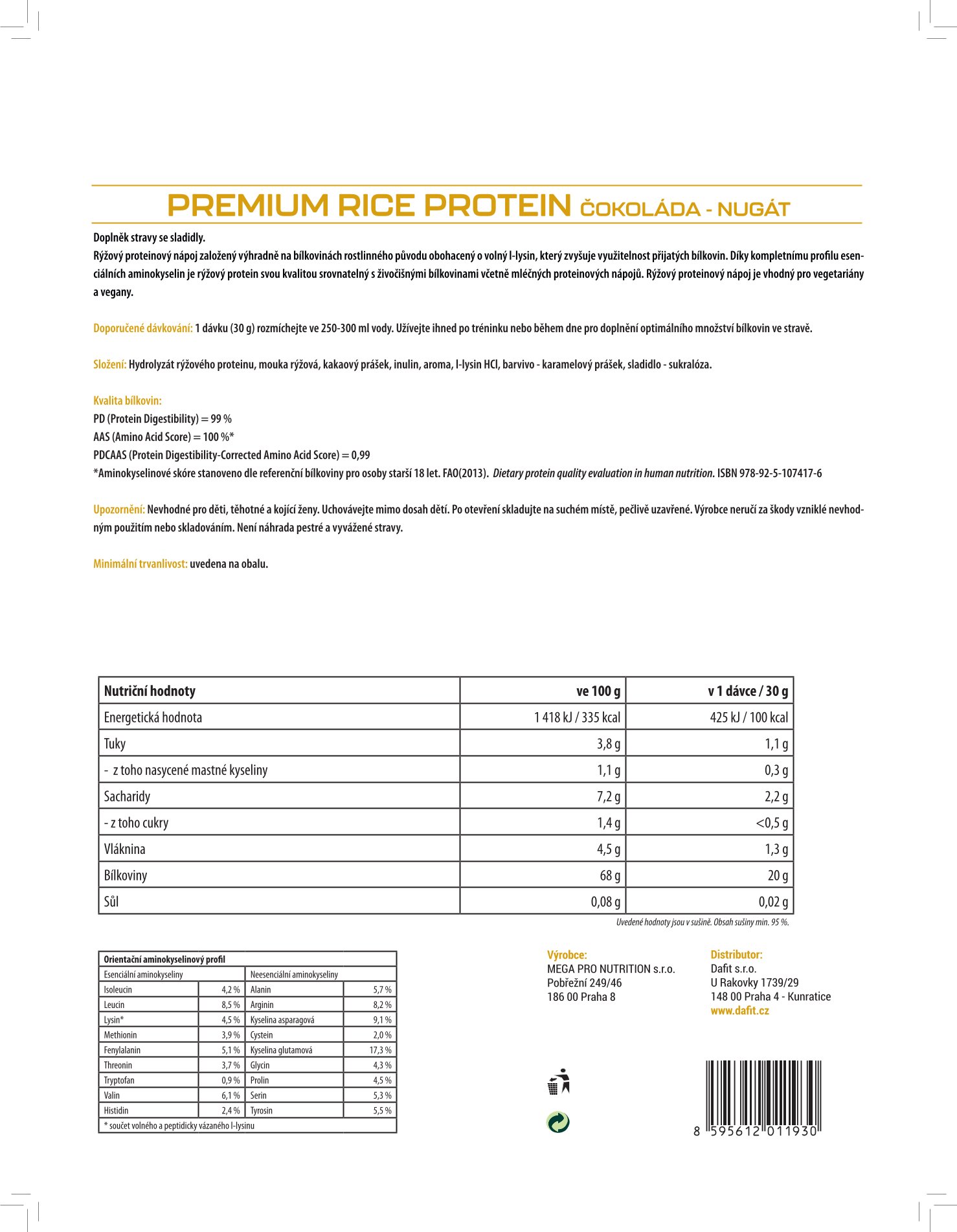 PREMIUM RICE PROTEIN ČOKOLÁDA - NUGÁT

Doplněk stravy se sladidly.

Rýžový proteinový nápoj založený výhradně na bílkovinách rostlinného původu obohacený o volný l-lysin, který zvyšuje využitelnost přijatých bílkovin. Díky kompletnímu profilu esenciálních aminokyselin je rýžový protein svou kvalitou srovnatelný s živočišnými bílkovinami včetně mléčných proteinových nápojů. Rýžový proteinový nápoj je vhodný pro vegetariány a vegany.

Doporučené dávkování: 1 dávku (30 g) rozmíchejte ve 250-300 ml vody. Užívejte ihned po tréninku nebo během dne pro doplnění optimálního množství bílkovin ve stravě.

Složení: Hydrolyzát rýžového proteinu, mouka rýžová, kakaový prášek, inulin, aroma, l-lysin HCl, barvivo - karamelový prášek, sladidlo - sukralóza.

Kvalita bílkovin:
PD (Protein Digestibility) = 99 %
AAS (Amino Acid Score) = 100 %*
PDCAAS (Protein Digestibility-Corrected Amino Acid Score) = 0,99
*Aminokyselinové skóre stanoveno dle referenční bílkoviny pro osoby starší 18 let. FAO(2013). Dietary protein quality evaluation in human nutrition. ISBN 978-92-5-107417-6

Upozornění: Nevhodné pro děti, těhotné a kojící ženy. Uchovávejte mimo dosah dětí. Po otevření skladujte na suchém místě, pečlivě uzavřené. Výrobce neručí za škody vzniklé nevhodným použitím nebo skladováním. Není náhrada pestré a vyvážené stravy.

Minimální trvanlivost: uvedena na obalu.

| Nutriční hodnoty | ve 100 g | v 1 dávce / 30 g |
|---|---|---|
| Energetická hodnota | 1 418 kJ / 335 kcal | 425 kJ / 100 kcal |
| Tuky | 3,8 g | 1,1 g |
| - z toho nasycené mastné kyseliny | 1,1 g | 0,3 g |
| Sacharidy | 7,2 g | 2,2 g |
| - z toho cukry | 1,4 g | <0,5 g |
| Vláknina | 4,5 g | 1,3 g |
| Bílkoviny | 68 g | 20 g |
| Sůl | 0,08 g | 0,02 g |

Uvedené hodnoty jsou v sušině. Obsah sušiny min. 95 %.

| Orientační aminokyselinový profil | | | |
|---|---|---|---|
| Esenciální aminokyseliny | | Neesenciální aminokyseliny | |
| Isoleucin | 4,2 % | Alanin | 5,7 % |
| Leucin | 8,5 % | Arginin | 8,2 % |
| Lysin* | 4,5 % | Kyselina asparagová | 9,1 % |
| Methionin | 3,9 % | Cystein | 2,0 % |
| Fenylalanin | 5,1 % | Kyselina glutamová | 17,3 % |
| Threonin | 3,7 % | Glycin | 4,3 % |
| Tryptofan | 0,9 % | Prolin | 4,5 % |
| Valin | 6,1 % | Serin | 5,3 % |
| Histidin | 2,4 % | Tyrosin | 5,5 % |
| * součet volného a peptidicky vázaného l-lysinu | | | |

Výrobce:
MEGA PRO NUTRITION s.r.o.
Pobřežní 249/46
186 00 Praha 8

Distributor:
Dafit s.r.o.
U Rakovky 1739/29
148 00 Praha 4 - Kunratice
www.dafit.cz

8 595612 011930